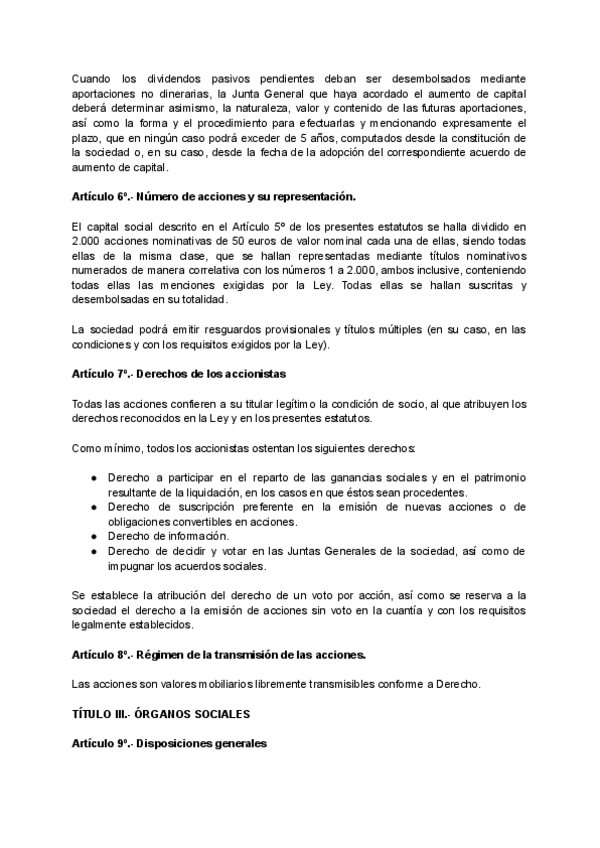 Cuando los dividendos pasivos pendientes deban ser desembolsados mediante aportaciones no dinerarias, la Junta General que haya acordado el aumento de capital deberá determinar asimismo, la naturaleza, valor y contenido de las futuras aportaciones, así como la forma y el procedimiento para efectuarlas y mencionando expresamente el plazo, que en ningún caso podrá exceder de 5 años, computados desde la constitución de la sociedad o, en su caso, desde la fecha de la adopción del correspondiente acuerdo de aumento de capital.

Artículo 6º.- Número de acciones y su representación.

El capital social descrito en el Artículo 5º de los presentes estatutos se halla dividido en 2.000 acciones nominativas de 50 euros de valor nominal cada una de ellas, siendo todas ellas de la misma clase, que se hallan representadas mediante títulos nominativos numerados de manera correlativa con los números 1 a 2.000, ambos inclusive, conteniendo todas ellas las menciones exigidas por la Ley. Todas ellas se hallan suscritas y desembolsadas en su totalidad.

La sociedad podrá emitir resguardos provisionales y títulos múltiples (en su caso, en las condiciones y con los requisitos exigidos por la Ley).

Artículo 7º.- Derechos de los accionistas

Todas las acciones confieren a su titular legítimo la condición de socio, al que atribuyen los derechos reconocidos en la Ley y en los presentes estatutos.

Como mínimo, todos los accionistas ostentan los siguientes derechos:

● Derecho a participar en el reparto de las ganancias sociales y en el patrimonio resultante de la liquidación, en los casos en que éstos sean procedentes.
● Derecho de suscripción preferente en la emisión de nuevas acciones o de obligaciones convertibles en acciones.
● Derecho de información.
● Derecho de decidir y votar en las Juntas Generales de la sociedad, así como de impugnar los acuerdos sociales.

Se establece la atribución del derecho de un voto por acción, así como se reserva a la sociedad el derecho a la emisión de acciones sin voto en la cuantía y con los requisitos legalmente establecidos.

Artículo 8º.- Régimen de la transmisión de las acciones.

Las acciones son valores mobiliarios libremente transmisibles conforme a Derecho.

TÍTULO III.- ÓRGANOS SOCIALES

Artículo 9º.- Disposiciones generales